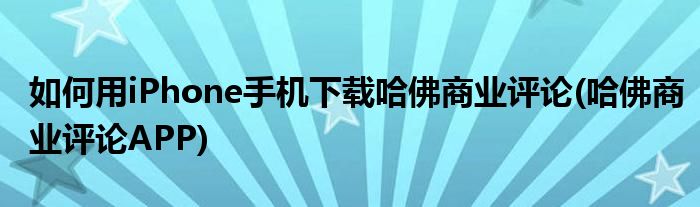 如何用iPhone手机下载哈佛商业评论(哈佛商业评论APP)